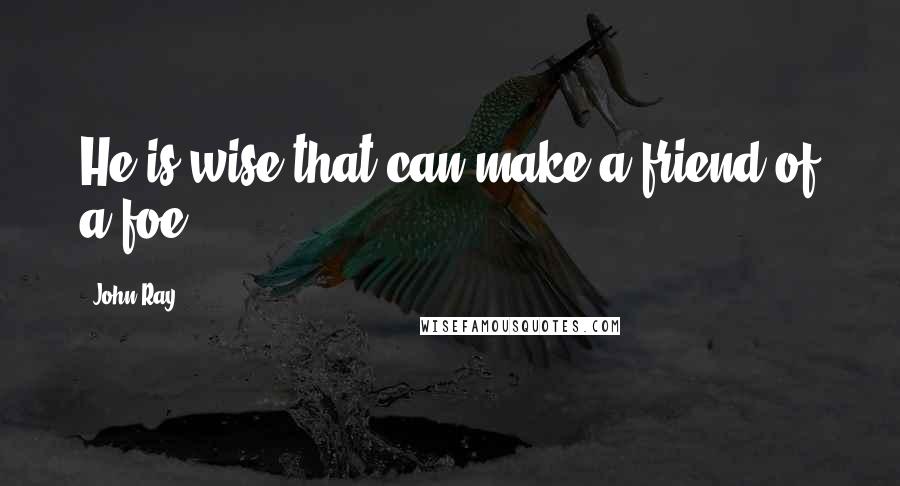 He is wise that can make a friend of a foe.

John Ray

WISEFAMOUSQUOTES.COM